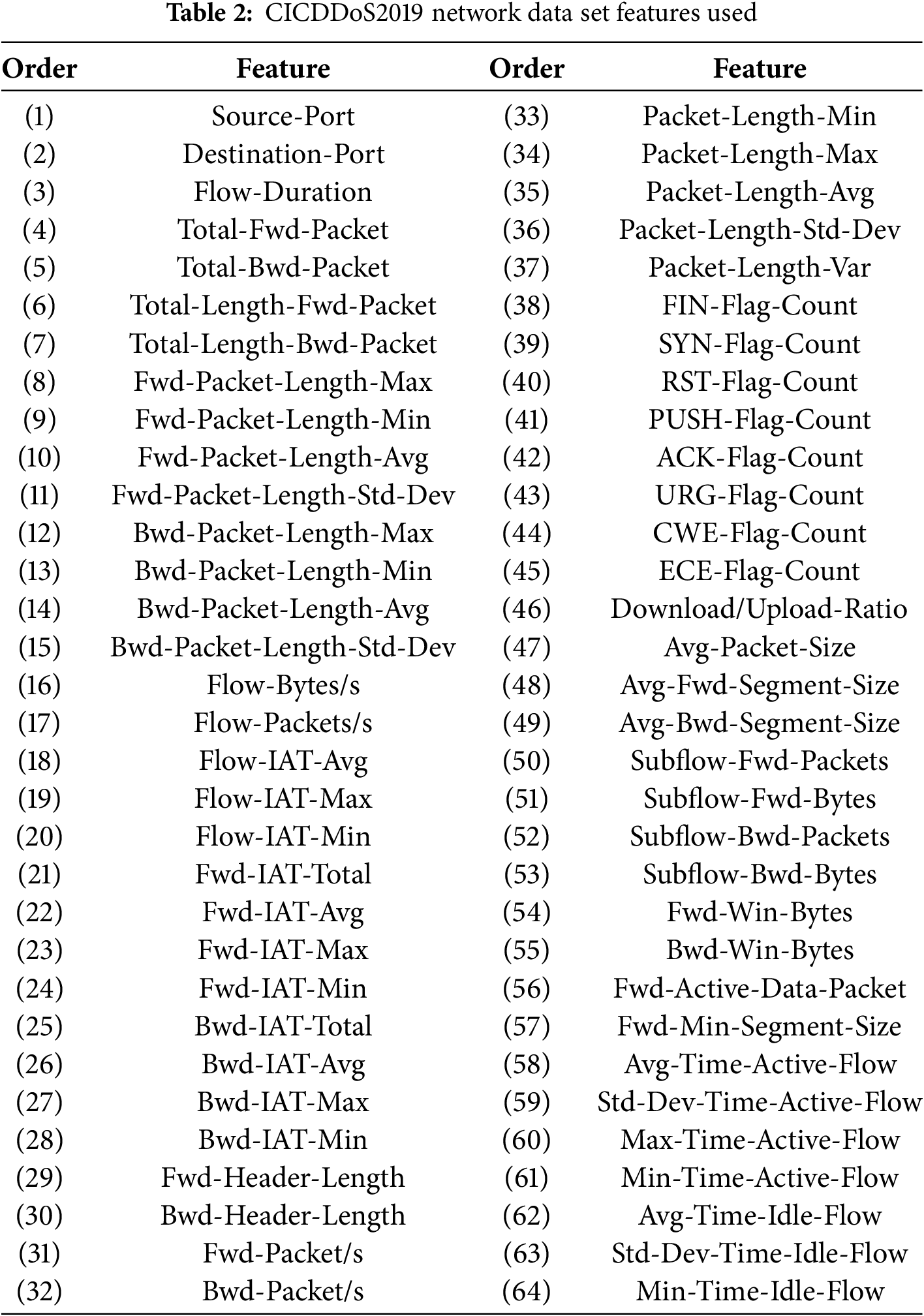 **Table 2:** CICDDoS2019 network data set features used

| Order | Feature | Order | Feature |
|---|---|---|---|
| (1) | Source-Port | (33) | Packet-Length-Min |
| (2) | Destination-Port | (34) | Packet-Length-Max |
| (3) | Flow-Duration | (35) | Packet-Length-Avg |
| (4) | Total-Fwd-Packet | (36) | Packet-Length-Std-Dev |
| (5) | Total-Bwd-Packet | (37) | Packet-Length-Var |
| (6) | Total-Length-Fwd-Packet | (38) | FIN-Flag-Count |
| (7) | Total-Length-Bwd-Packet | (39) | SYN-Flag-Count |
| (8) | Fwd-Packet-Length-Max | (40) | RST-Flag-Count |
| (9) | Fwd-Packet-Length-Min | (41) | PUSH-Flag-Count |
| (10) | Fwd-Packet-Length-Avg | (42) | ACK-Flag-Count |
| (11) | Fwd-Packet-Length-Std-Dev | (43) | URG-Flag-Count |
| (12) | Bwd-Packet-Length-Max | (44) | CWE-Flag-Count |
| (13) | Bwd-Packet-Length-Min | (45) | ECE-Flag-Count |
| (14) | Bwd-Packet-Length-Avg | (46) | Download/Upload-Ratio |
| (15) | Bwd-Packet-Length-Std-Dev | (47) | Avg-Packet-Size |
| (16) | Flow-Bytes/s | (48) | Avg-Fwd-Segment-Size |
| (17) | Flow-Packets/s | (49) | Avg-Bwd-Segment-Size |
| (18) | Flow-IAT-Avg | (50) | Subflow-Fwd-Packets |
| (19) | Flow-IAT-Max | (51) | Subflow-Fwd-Bytes |
| (20) | Flow-IAT-Min | (52) | Subflow-Bwd-Packets |
| (21) | Fwd-IAT-Total | (53) | Subflow-Bwd-Bytes |
| (22) | Fwd-IAT-Avg | (54) | Fwd-Win-Bytes |
| (23) | Fwd-IAT-Max | (55) | Bwd-Win-Bytes |
| (24) | Fwd-IAT-Min | (56) | Fwd-Active-Data-Packet |
| (25) | Bwd-IAT-Total | (57) | Fwd-Min-Segment-Size |
| (26) | Bwd-IAT-Avg | (58) | Avg-Time-Active-Flow |
| (27) | Bwd-IAT-Max | (59) | Std-Dev-Time-Active-Flow |
| (28) | Bwd-IAT-Min | (60) | Max-Time-Active-Flow |
| (29) | Fwd-Header-Length | (61) | Min-Time-Active-Flow |
| (30) | Bwd-Header-Length | (62) | Avg-Time-Idle-Flow |
| (31) | Fwd-Packet/s | (63) | Std-Dev-Time-Idle-Flow |
| (32) | Bwd-Packet/s | (64) | Min-Time-Idle-Flow |